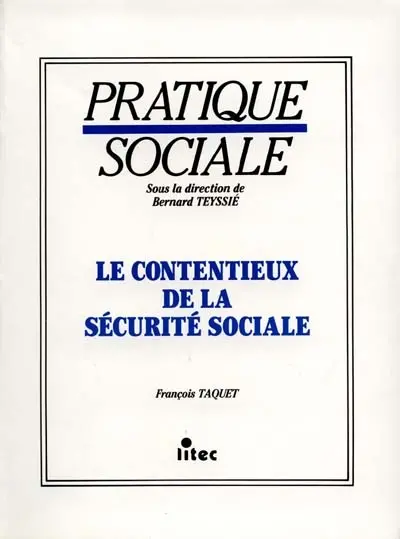 PRATIQUE SOCIALE

Sous la direction de Bernard TEYSSIÉ

LE CONTENTIEUX DE LA SÉCURITÉ SOCIALE

François TAQUET

litec